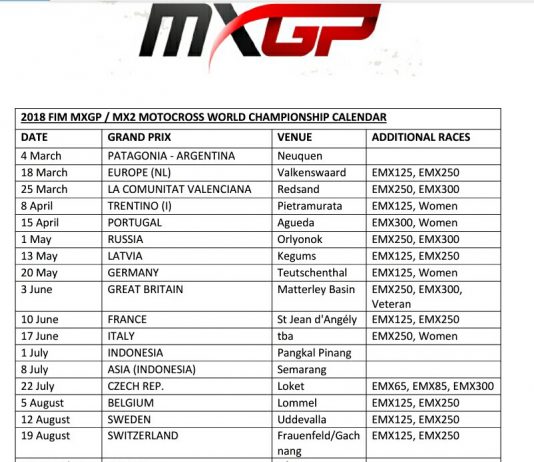 MXGP

2018 FIM MXGP / MX2 MOTOCROSS WORLD CHAMPIONSHIP CALENDAR

| DATE | GRAND PRIX | VENUE | ADDITIONAL RACES |
|---|---|---|---|
| 4 March | PATAGONIA - ARGENTINA | Neuquen | |
| 18 March | EUROPE (NL) | Valkenswaard | EMX125, EMX250 |
| 25 March | LA COMUNITAT VALENCIANA | Redsand | EMX250, EMX300 |
| 8 April | TRENTINO (I) | Pietramurata | EMX125, Women |
| 15 April | PORTUGAL | Agueda | EMX300, Women |
| 1 May | RUSSIA | Orlyonok | EMX250, EMX300 |
| 13 May | LATVIA | Kegums | EMX125, EMX250 |
| 20 May | GERMANY | Teutschenthal | EMX125, Women |
| 3 June | GREAT BRITAIN | Matterley Basin | EMX250, EMX300, Veteran |
| 10 June | FRANCE | St Jean d'Angély | EMX125, EMX250 |
| 17 June | ITALY | tba | EMX250, Women |
| 1 July | INDONESIA | Pangkal Pinang | |
| 8 July | ASIA (INDONESIA) | Semarang | |
| 22 July | CZECH REP. | Loket | EMX65, EMX85, EMX300 |
| 5 August | BELGIUM | Lommel | EMX125, EMX250 |
| 12 August | SWEDEN | Uddevalla | EMX125, EMX250 |
| 19 August | SWITZERLAND | Frauenfeld/Gachnang | EMX125, EMX250 |